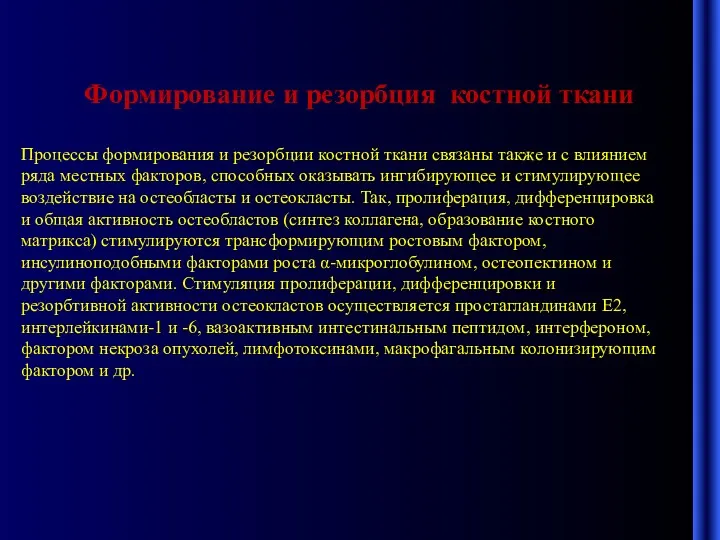 Формирование и резорбция  костной ткани

Процессы формирования и резорбции костной ткани связаны также и с влиянием ряда местных факторов, способных оказывать ингибирующее и стимулирующее воздействие на остеобласты и остеокласты. Так, пролиферация, дифференцировка и общая активность остеобластов (синтез коллагена, образование костного матрикса) стимулируются трансформирующим ростовым фактором, инсулиноподобными факторами роста α-микроглобулином, остеопектином и другими факторами. Стимуляция пролиферации, дифференцировки и резорбтивной активности остеокластов осуществляется простагландинами Е2, интерлейкинами-1 и -6, вазоактивным интестинальным пептидом, интерфероном, фактором некроза опухолей, лимфотоксинами, макрофагальным колонизирующим фактором и др.